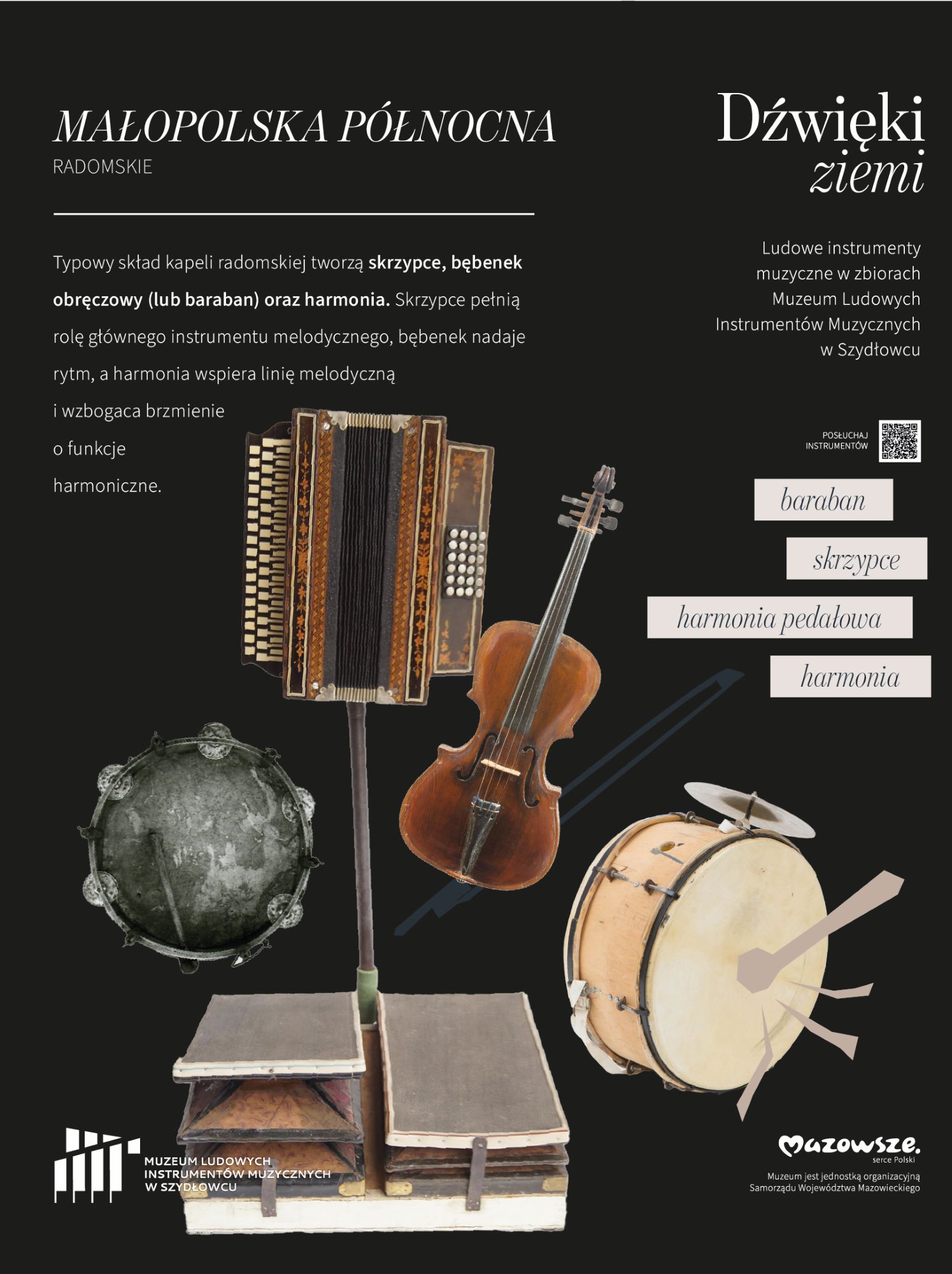 MAŁOPOLSKA PÓŁNOCNA
RADOMSKIE

Typowy skład kapeli radomskiej tworzą skrzypce, bębenek obręczowy (lub baraban) oraz harmonia. Skrzypce pełnią rolę głównego instrumentu melodycznego, bębenek nadaje rytm, a harmonia wspiera linię melodyczną i wzbogaca brzmienie o funkcje harmoniczne.

Dźwięki
ziemi

Ludowe instrumenty muzyczne w zbiorach Muzeum Ludowych Instrumentów Muzycznych w Szydłowcu

POSŁUCHAJ
INSTRUMENTÓW

baraban

skrzypce

harmonia pedałowa

harmonia

MUZEUM LUDOWYCH
INSTRUMENTÓW MUZYCZNYCH
W SZYDŁOWCU

Mazowsze.
serce Polski

Muzeum jest jednostką organizacyjną
Samorządu Województwa Mazowieckiego